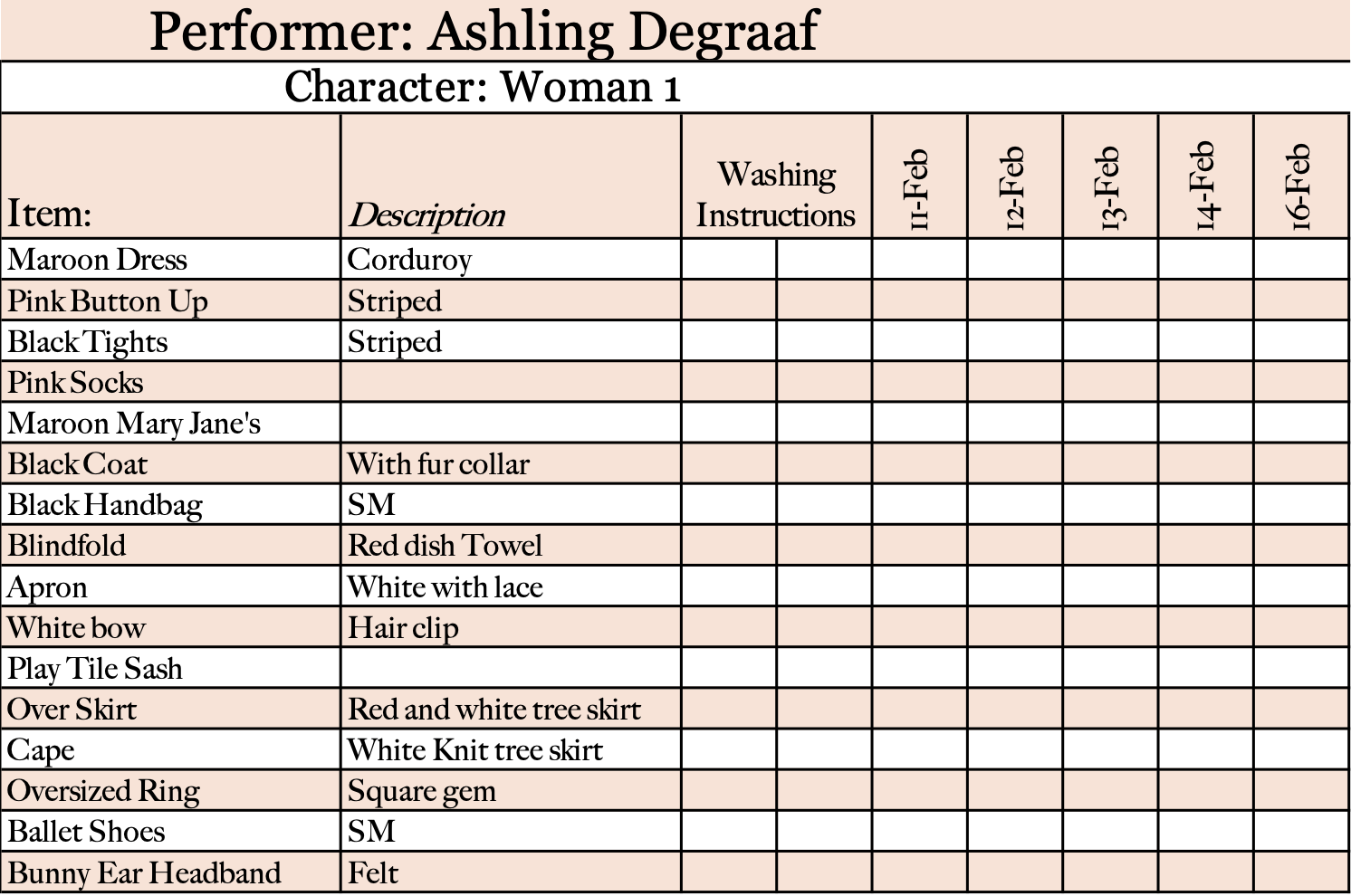 Performer: Ashling Degraaf

Character: Woman 1

| Item: | Description | Washing Instructions | 11-Feb | 12-Feb | 13-Feb | 14-Feb | 16-Feb |
|---|---|---|---|---|---|---|---|
| Maroon Dress | Corduroy | | | | | | |
| Pink Button Up | Striped | | | | | | |
| Black Tights | Striped | | | | | | |
| Pink Socks | | | | | | | |
| Maroon Mary Jane's | | | | | | | |
| Black Coat | With fur collar | | | | | | |
| Black Handbag | SM | | | | | | |
| Blindfold | Red dish Towel | | | | | | |
| Apron | White with lace | | | | | | |
| White bow | Hair clip | | | | | | |
| Play Tile Sash | | | | | | | |
| Over Skirt | Red and white tree skirt | | | | | | |
| Cape | White Knit tree skirt | | | | | | |
| Oversized Ring | Square gem | | | | | | |
| Ballet Shoes | SM | | | | | | |
| Bunny Ear Headband | Felt | | | | | | |